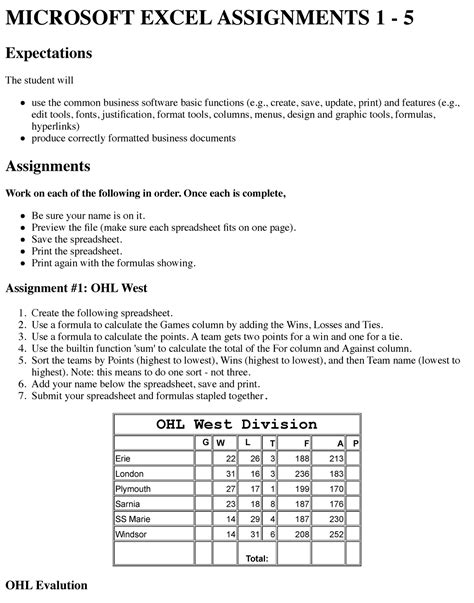 MICROSOFT EXCEL ASSIGNMENTS 1 - 5

Expectations

The student will

- use the common business software basic functions (e.g., create, save, update, print) and features (e.g., edit tools, fonts, justification, format tools, columns, menus, design and graphic tools, formulas, hyperlinks)
- produce correctly formatted business documents

Assignments

Work on each of the following in order. Once each is complete,

- Be sure your name is on it.
- Preview the file (make sure each spreadsheet fits on one page).
- Save the spreadsheet.
- Print the spreadsheet.
- Print again with the formulas showing.

Assignment #1: OHL West

1. Create the following spreadsheet.
2. Use a formula to calculate the Games column by adding the Wins, Losses and Ties.
3. Use a formula to calculate the points. A team gets two points for a win and one for a tie.
4. Use the builtin function 'sum' to calculate the total of the For column and Against column.
5. Sort the teams by Points (highest to lowest), Wins (highest to lowest), and then Team name (lowest to highest). Note: this means to do one sort - not three.
6. Add your name below the spreadsheet, save and print.
7. Submit your spreadsheet and formulas stapled together.

OHL West Division

| | G | W | L | T | F | A | P |
|---|---|---|---|---|---|---|---|
| Erie | | 22 | 26 | 3 | 188 | 213 | |
| London | | 31 | 16 | 3 | 236 | 183 | |
| Plymouth | | 27 | 17 | 1 | 199 | 170 | |
| Sarnia | | 23 | 18 | 8 | 187 | 176 | |
| SS Marie | | 14 | 29 | 4 | 187 | 230 | |
| Windsor | | 14 | 31 | 6 | 208 | 252 | |
| | | | Total: | | | | |

OHL Evalution